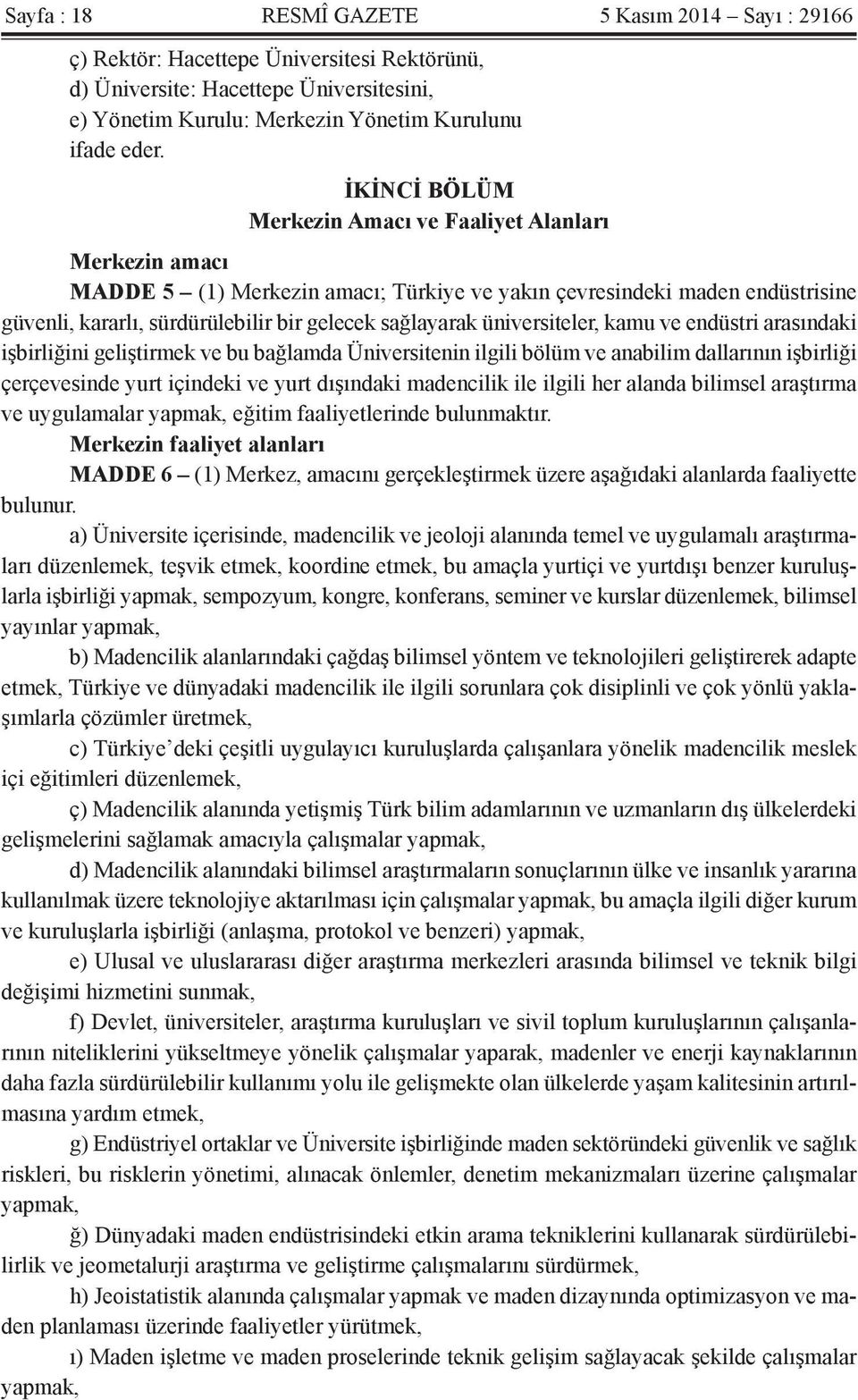 Sayfa : 18 RESMÎ GAZETE 5 Kasım 2014 – Sayı : 29166

ç) Rektör: Hacettepe Üniversitesi Rektörünü,
d) Üniversite: Hacettepe Üniversitesini,
e) Yönetim Kurulu: Merkezin Yönetim Kurulunu
ifade eder.

İKİNCİ BÖLÜM
Merkezin Amacı ve Faaliyet Alanları

Merkezin amacı

MADDE 5 – (1) Merkezin amacı; Türkiye ve yakın çevresindeki maden endüstrisine güvenli, kararlı, sürdürülebilir bir gelecek sağlayarak üniversiteler, kamu ve endüstri arasındaki işbirliğini geliştirmek ve bu bağlamda Üniversitenin ilgili bölüm ve anabilim dallarının işbirliği çerçevesinde yurt içindeki ve yurt dışındaki madencilik ile ilgili her alanda bilimsel araştırma ve uygulamalar yapmak, eğitim faaliyetlerinde bulunmaktır.

Merkezin faaliyet alanları

MADDE 6 – (1) Merkez, amacını gerçekleştirmek üzere aşağıdaki alanlarda faaliyette bulunur.

a) Üniversite içerisinde, madencilik ve jeoloji alanında temel ve uygulamalı araştırmaları düzenlemek, teşvik etmek, koordine etmek, bu amaçla yurtiçi ve yurtdışı benzer kuruluşlarla işbirliği yapmak, sempozyum, kongre, konferans, seminer ve kurslar düzenlemek, bilimsel yayınlar yapmak,

b) Madencilik alanlarındaki çağdaş bilimsel yöntem ve teknolojileri geliştirerek adapte etmek, Türkiye ve dünyadaki madencilik ile ilgili sorunlara çok disiplinli ve çok yönlü yaklaşımlarla çözümler üretmek,

c) Türkiye’deki çeşitli uygulayıcı kuruluşlarda çalışanlara yönelik madencilik meslek içi eğitimleri düzenlemek,

ç) Madencilik alanında yetişmiş Türk bilim adamlarının ve uzmanların dış ülkelerdeki gelişmelerini sağlamak amacıyla çalışmalar yapmak,

d) Madencilik alanındaki bilimsel araştırmaların sonuçlarının ülke ve insanlık yararına kullanılmak üzere teknolojiye aktarılması için çalışmalar yapmak, bu amaçla ilgili diğer kurum ve kuruluşlarla işbirliği (anlaşma, protokol ve benzeri) yapmak,

e) Ulusal ve uluslararası diğer araştırma merkezleri arasında bilimsel ve teknik bilgi değişimi hizmetini sunmak,

f) Devlet, üniversiteler, araştırma kuruluşları ve sivil toplum kuruluşlarının çalışanlarının niteliklerini yükseltmeye yönelik çalışmalar yaparak, madenler ve enerji kaynaklarının daha fazla sürdürülebilir kullanımı yolu ile gelişmekte olan ülkelerde yaşam kalitesinin artırılmasına yardım etmek,

g) Endüstriyel ortaklar ve Üniversite işbirliğinde maden sektöründeki güvenlik ve sağlık riskleri, bu risklerin yönetimi, alınacak önlemler, denetim mekanizmaları üzerine çalışmalar yapmak,

ğ) Dünyadaki maden endüstrisindeki etkin arama tekniklerini kullanarak sürdürülebilirlik ve jeometalurji araştırma ve geliştirme çalışmalarını sürdürmek,

h) Jeoistatistik alanında çalışmalar yapmak ve maden dizaynında optimizasyon ve maden planlaması üzerinde faaliyetler yürütmek,

ı) Maden işletme ve maden proselerinde teknik gelişim sağlayacak şekilde çalışmalar yapmak,